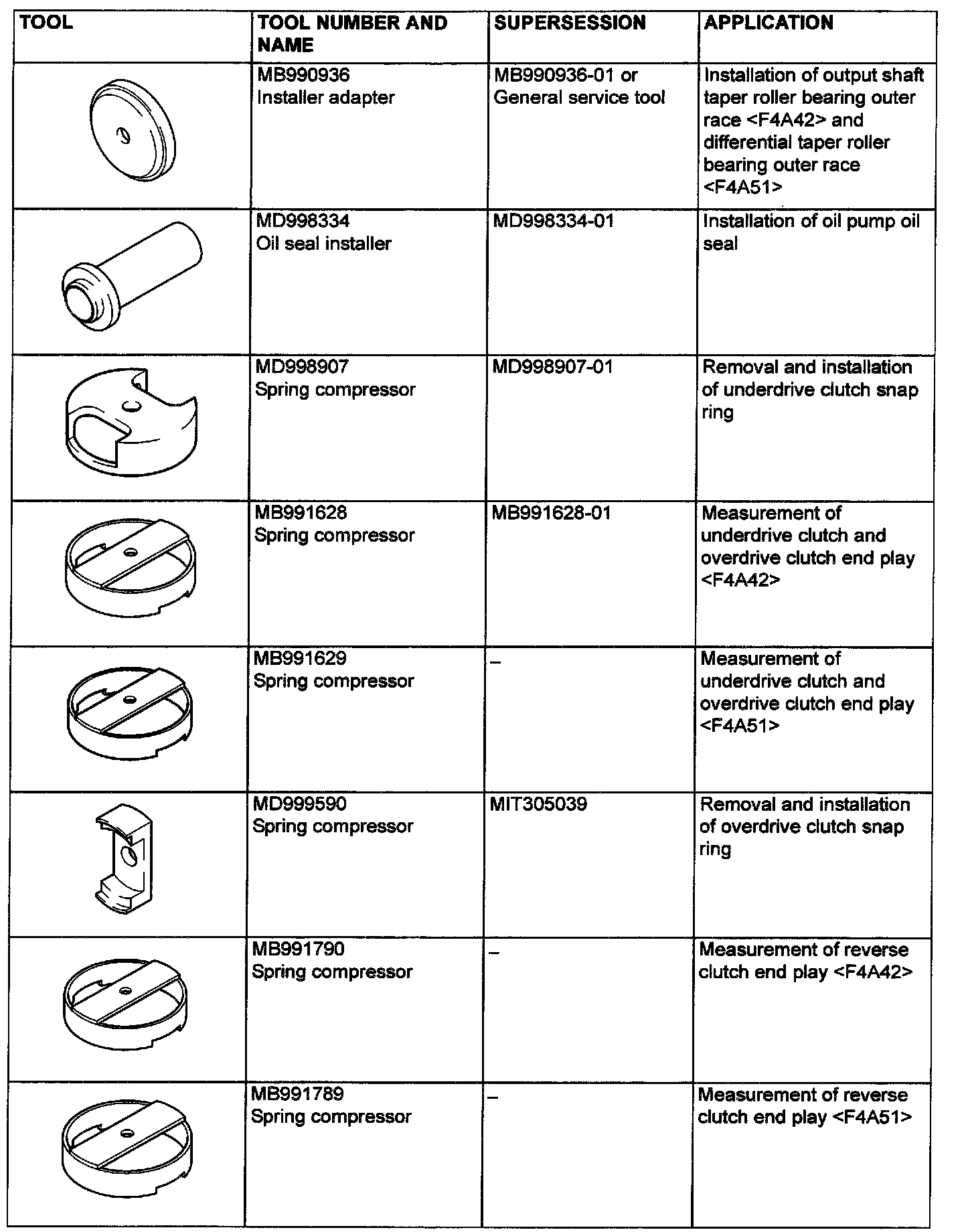 | TOOL | TOOL NUMBER AND NAME | SUPERSESSION | APPLICATION |
|---|---|---|---|
| | MB990936 Installer adapter | MB990936-01 or General service tool | Installation of output shaft taper roller bearing outer race <F4A42> and differential taper roller bearing outer race <F4A51> |
| | MD998334 Oil seal installer | MD998334-01 | Installation of oil pump oil seal |
| | MD998907 Spring compressor | MD998907-01 | Removal and installation of underdrive clutch snap ring |
| | MB991628 Spring compressor | MB991628-01 | Measurement of underdrive clutch and overdrive clutch end play <F4A42> |
| | MB991629 Spring compressor | – | Measurement of underdrive clutch and overdrive clutch end play <F4A51> |
| | MD999590 Spring compressor | MIT305039 | Removal and installation of overdrive clutch snap ring |
| | MB991790 Spring compressor | – | Measurement of reverse clutch end play <F4A42> |
| | MB991789 Spring compressor | – | Measurement of reverse clutch end play <F4A51> |